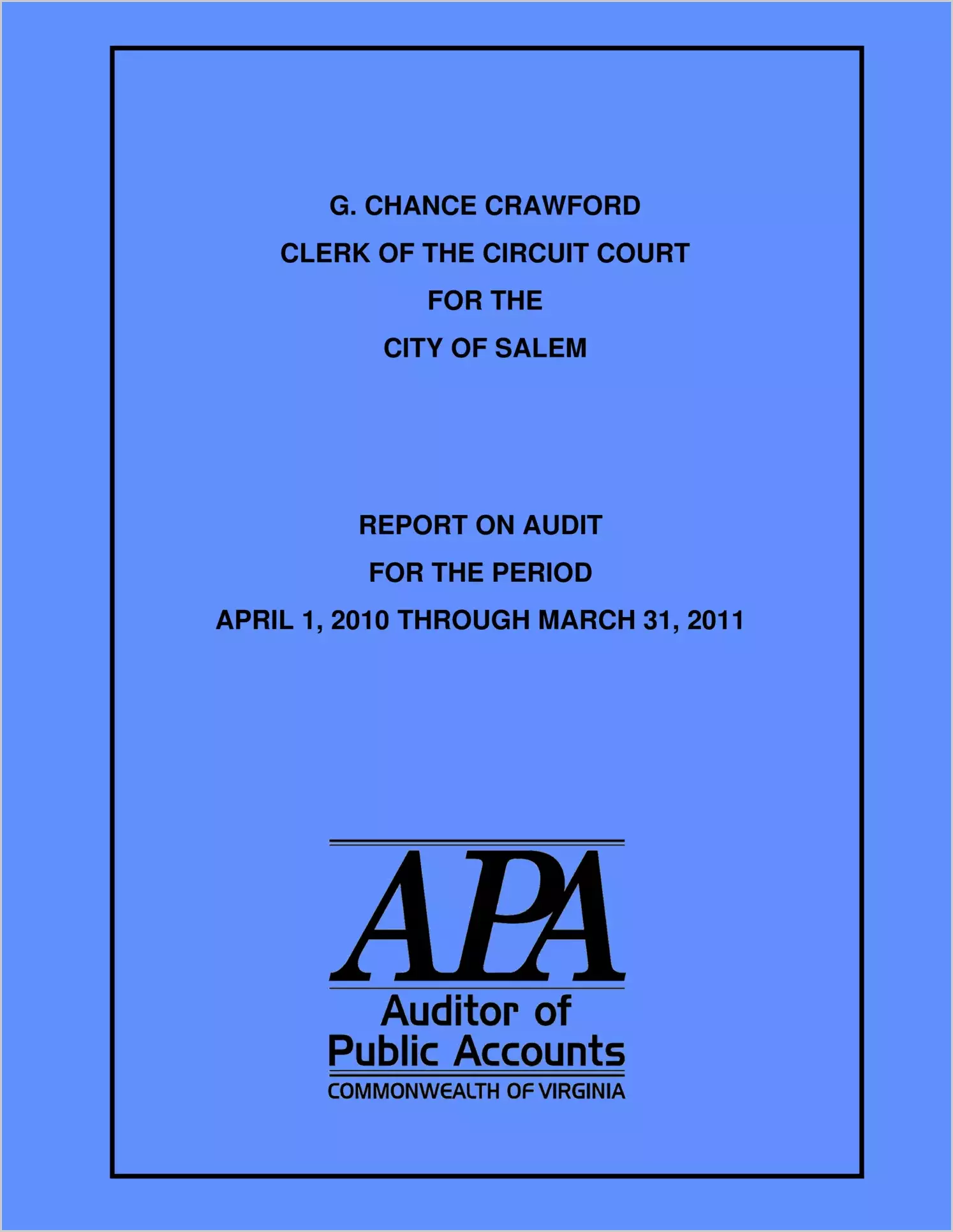 G. CHANCE CRAWFORD
CLERK OF THE CIRCUIT COURT
FOR THE
CITY OF SALEM

REPORT ON AUDIT
FOR THE PERIOD
APRIL 1, 2010 THROUGH MARCH 31, 2011

APA
Auditor of
Public Accounts
COMMONWEALTH OF VIRGINIA